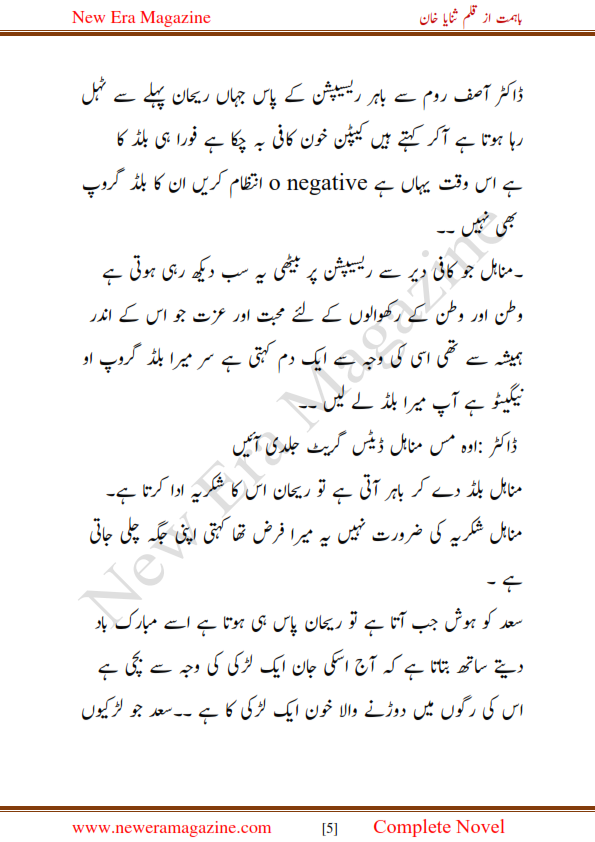 New Era Magazine

باہمت از قلم ثنایا خان

ڈاکٹر آصف روم سے باہر ریسیپشن کے پاس جہاں ریحان پہلے سے ٹہل رہا ہوتا ہے آکر کہتے ہیں کیپٹن خون کافی بہ چکا ہے فورا ہی بلڈ کا انتظام کریں ان کا بلڈ گروپ o negative ہے اس وقت یہاں ہے بھی نہیں ۔۔

۔مناہل جو کافی دیر سے ریسیپشن پر بیٹھی یہ سب دیکھ رہی ہوتی ہے وطن اور وطن کے رکھوالوں کے لئے محبت اور عزت جو اس کے اندر ہمیشہ سے تھی اسی کی وجہ سے ایک دم کہتی ہے سر میرا بلڈ گروپ او نیگیٹو ہے آپ میرا بلڈ لے لیں ۔۔

ڈاکٹر :اوہ مس مناہل ڈیٹس گریٹ جلدی آئیں

مناہل بلڈ دے کر باہر آتی ہے تو ریحان اس کا شکریہ ادا کرتا ہے۔

مناہل شکریہ کی ضرورت نہیں یہ میرا فرض تھا کہتی اپنی جگہ چلی جاتی ہے ۔

سعد کو ہوش جب آتا ہے تو ریحان پاس ہی ہوتا ہے اسے مبارک باد دیتے ساتھ بتاتا ہے کہ آج اسکی جان ایک لڑکی کی وجہ سے بچی ہے اس کی رگوں میں دوڑنے والا خون ایک لڑکی کا ہے ۔۔سعد جو لڑکیوں

New Era Magazine

www.neweramagazine.com [5] Complete Novel